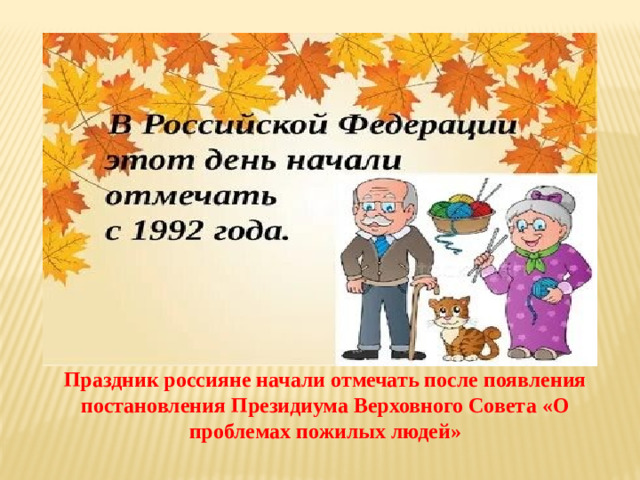 В Российской Федерации этот день начали отмечать с 1992 года.

Праздник россияне начали отмечать после появления постановления Президиума Верховного Совета «О проблемах пожилых людей»